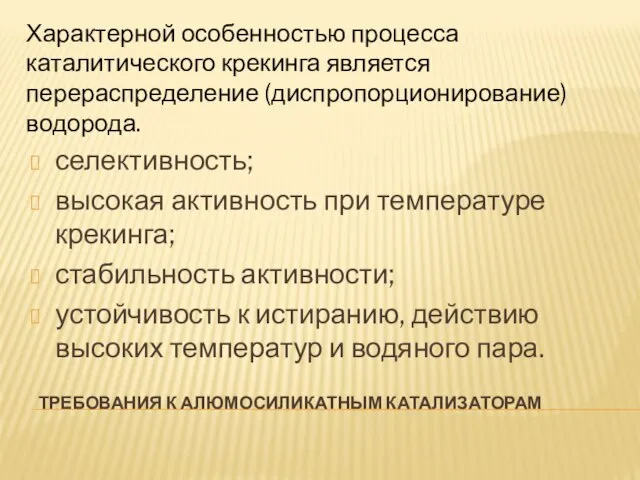 Характерной особенностью процесса каталитического крекинга является перераспределение (диспропорционирование) водорода.

селективность;

высокая активность при температуре крекинга;

стабильность активности;

устойчивость к истиранию, действию высоких температур и водяного пара.

ТРЕБОВАНИЯ К АЛЮМОСИЛИКАТНЫМ КАТАЛИЗАТОРАМ